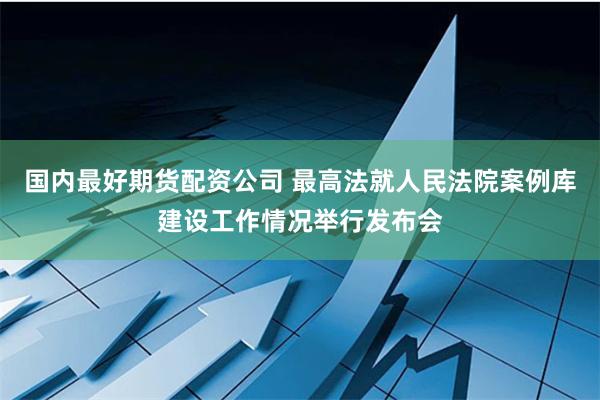 国内最好期货配资公司 最高法就人民法院案例库建设工作情况举行发布会